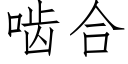 啮合